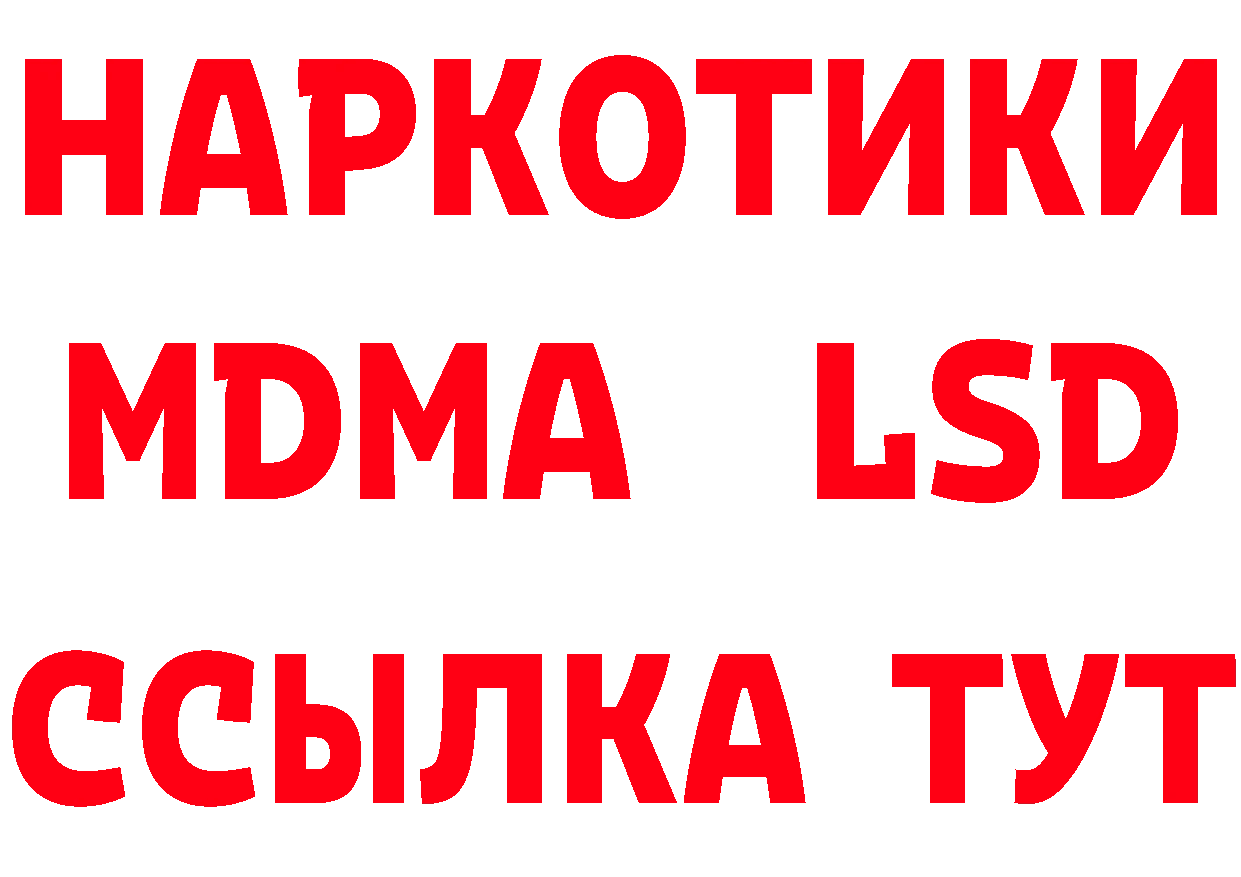 НАРКОТИКИ
MDMA LSD
ССЫЛКА ТУТ